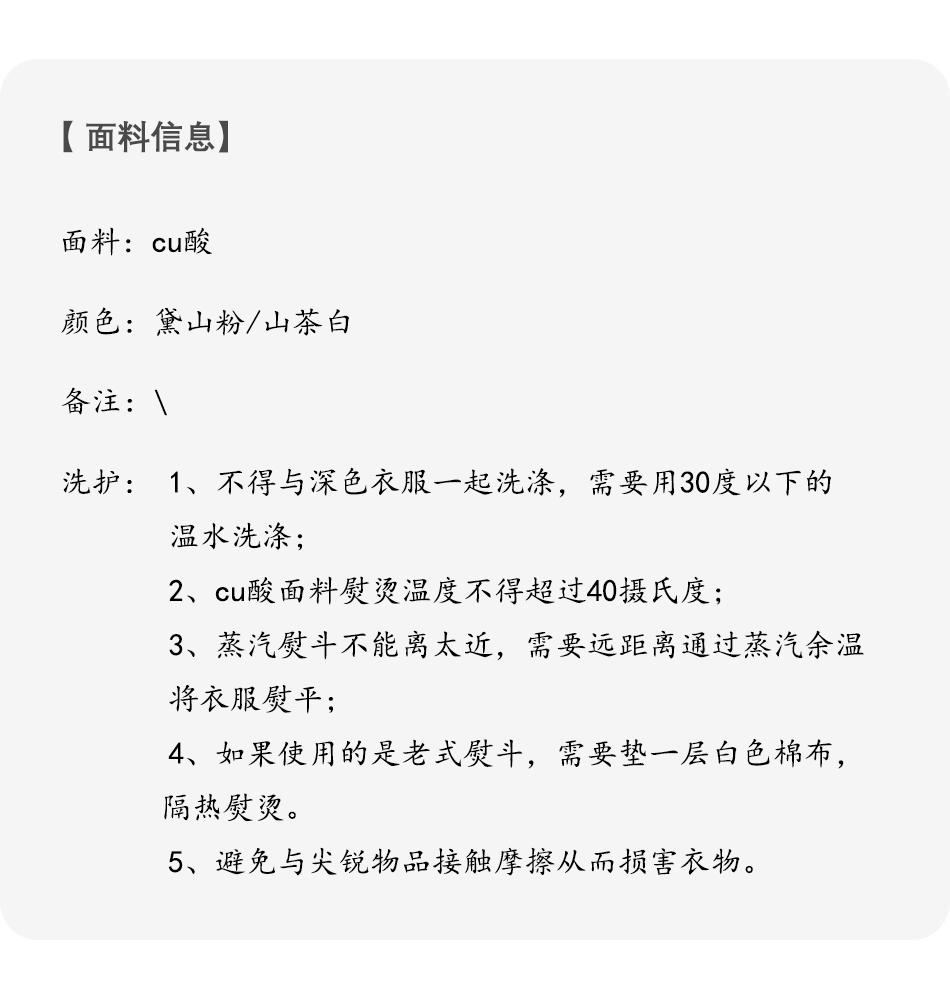 【 面料信息】

面料：cu酸

颜色：黛山粉/山茶白

备注：\

洗护： 1、不得与深色衣服一起洗涤，需要用30度以下的温水洗涤；

2、cu酸面料熨烫温度不得超过40摄氏度；

3、蒸汽熨斗不能离太近，需要远距离通过蒸汽余温将衣服熨平；

4、如果使用的是老式熨斗，需要垫一层白色棉布，隔热熨烫。

5、避免与尖锐物品接触摩擦从而损害衣物。